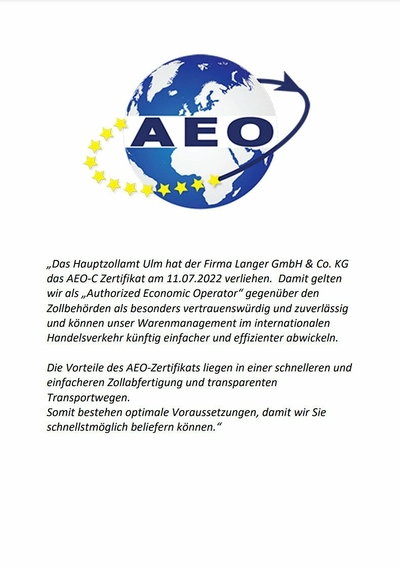 AEO

„Das Hauptzollamt Ulm hat der Firma Langer GmbH & Co. KG das AEO-C Zertifikat am 11.07.2022 verliehen. Damit gelten wir als „Authorized Economic Operator“ gegenüber den Zollbehörden als besonders vertrauenswürdig und zuverlässig und können unser Warenmanagement im internationalen Handelsverkehr künftig einfacher und effizienter abwickeln.

Die Vorteile des AEO-Zertifikats liegen in einer schnelleren und einfacheren Zollabfertigung und transparenten Transportwegen.
Somit bestehen optimale Voraussetzungen, damit wir Sie schnellstmöglich beliefern können.“